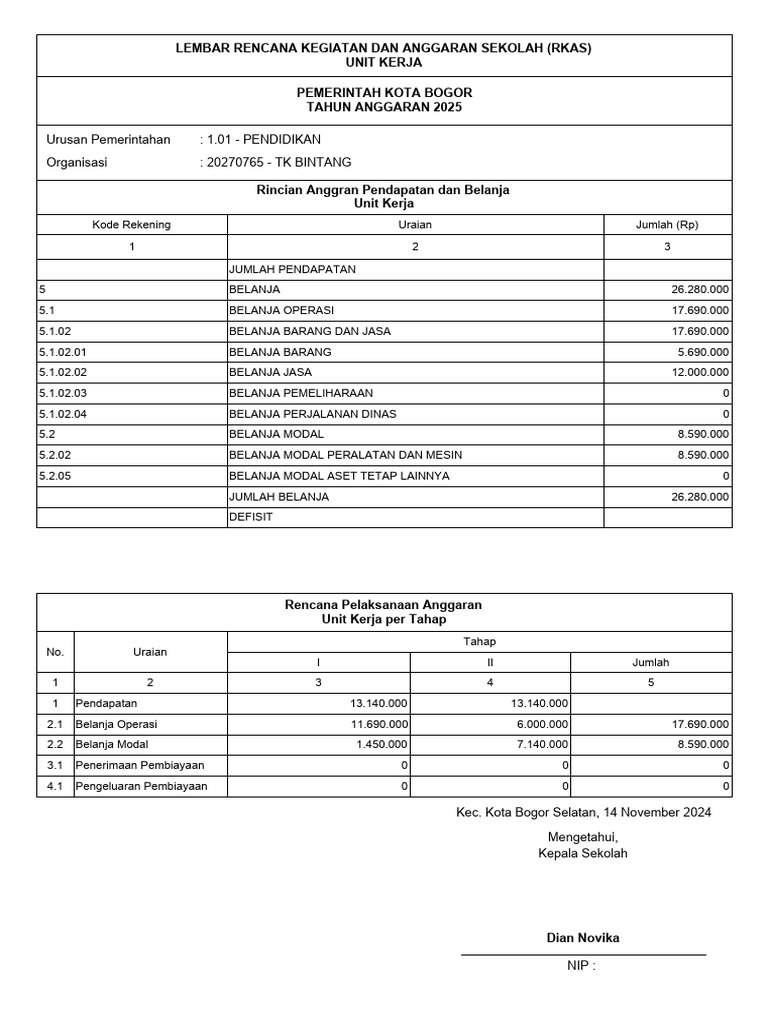 LEMBAR RENCANA KEGIATAN DAN ANGGARAN SEKOLAH (RKAS)
UNIT KERJA

PEMERINTAH KOTA BOGOR
TAHUN ANGGARAN 2025

Urusan Pemerintahan : 1.01 - PENDIDIKAN
Organisasi : 20270765 - TK BINTANG

Rincian Anggran Pendapatan dan Belanja
Unit Kerja

| Kode Rekening | Uraian | Jumlah (Rp) |
|---|---|---|
| 1 | 2 | 3 |
| | JUMLAH PENDAPATAN | |
| 5 | BELANJA | 26.280.000 |
| 5.1 | BELANJA OPERASI | 17.690.000 |
| 5.1.02 | BELANJA BARANG DAN JASA | 17.690.000 |
| 5.1.02.01 | BELANJA BARANG | 5.690.000 |
| 5.1.02.02 | BELANJA JASA | 12.000.000 |
| 5.1.02.03 | BELANJA PEMELIHARAAN | 0 |
| 5.1.02.04 | BELANJA PERJALANAN DINAS | 0 |
| 5.2 | BELANJA MODAL | 8.590.000 |
| 5.2.02 | BELANJA MODAL PERALATAN DAN MESIN | 8.590.000 |
| 5.2.05 | BELANJA MODAL ASET TETAP LAINNYA | 0 |
| | JUMLAH BELANJA | 26.280.000 |
| | DEFISIT | |

Rencana Pelaksanaan Anggaran
Unit Kerja per Tahap

| No. | Uraian | Tahap | | |
|---|---|---|---|---|
| | | I | II | Jumlah |
| 1 | 2 | 3 | 4 | 5 |
| 1 | Pendapatan | 13.140.000 | 13.140.000 | |
| 2.1 | Belanja Operasi | 11.690.000 | 6.000.000 | 17.690.000 |
| 2.2 | Belanja Modal | 1.450.000 | 7.140.000 | 8.590.000 |
| 3.1 | Penerimaan Pembiayaan | 0 | 0 | 0 |
| 4.1 | Pengeluaran Pembiayaan | 0 | 0 | 0 |

Kec. Kota Bogor Selatan, 14 November 2024

Mengetahui,
Kepala Sekolah

Dian Novika
NIP :